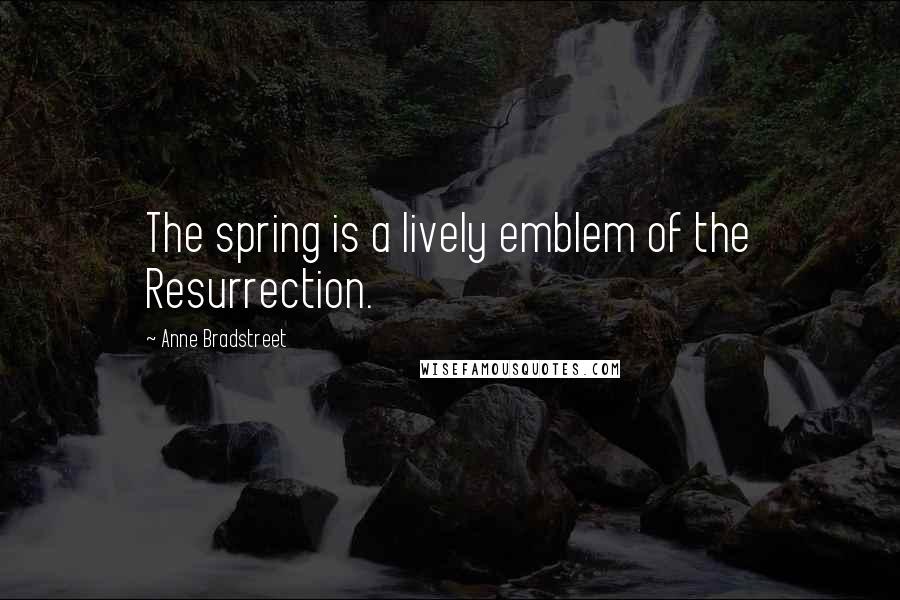 The spring is a lively emblem of the Resurrection.

~ Anne Bradstreet

WISEFAMOUSQUOTES.COM